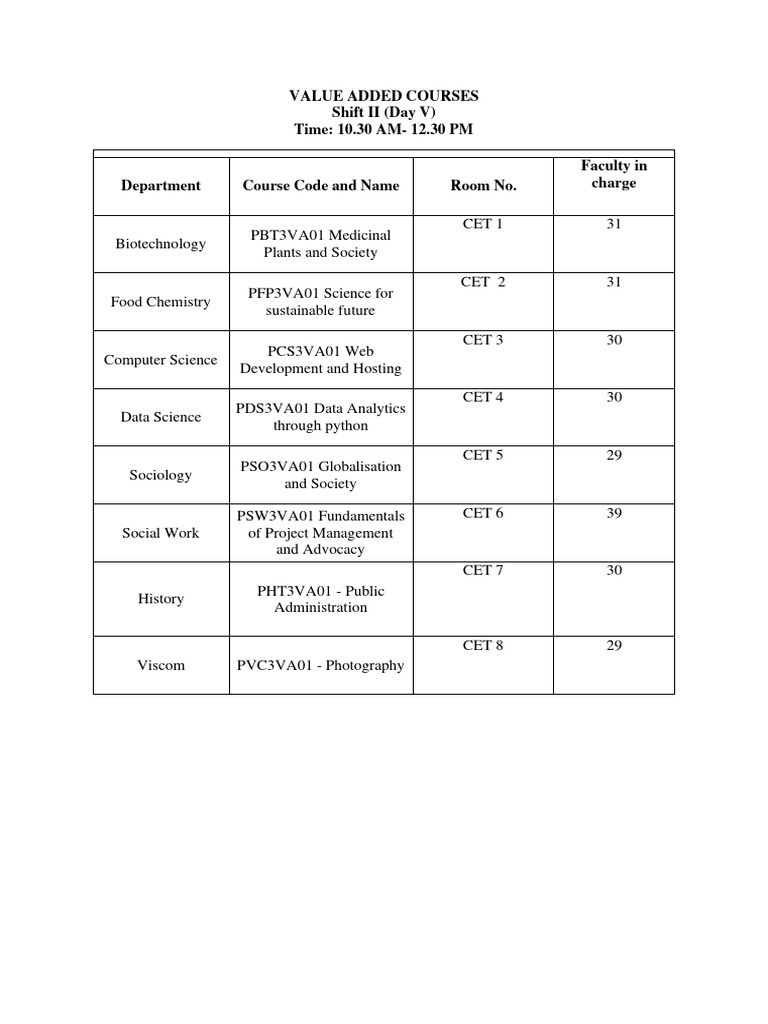 VALUE ADDED COURSES
Shift II (Day V)
Time: 10.30 AM- 12.30 PM

| Department | Course Code and Name | Room No. | Faculty in charge |
|---|---|---|---|
| Biotechnology | PBT3VA01 Medicinal Plants and Society | CET 1 | 31 |
| Food Chemistry | PFP3VA01 Science for sustainable future | CET 2 | 31 |
| Computer Science | PCS3VA01 Web Development and Hosting | CET 3 | 30 |
| Data Science | PDS3VA01 Data Analytics through python | CET 4 | 30 |
| Sociology | PSO3VA01 Globalisation and Society | CET 5 | 29 |
| Social Work | PSW3VA01 Fundamentals of Project Management and Advocacy | CET 6 | 39 |
| History | PHT3VA01 - Public Administration | CET 7 | 30 |
| Viscom | PVC3VA01 - Photography | CET 8 | 29 |